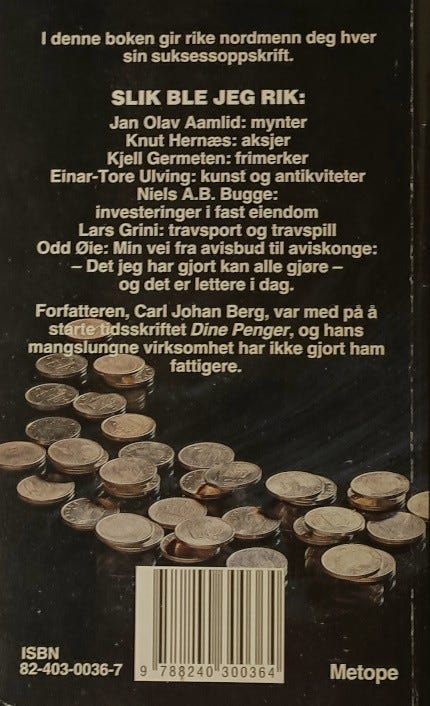 I denne boken gir rike nordmenn deg hver sin suksessoppskrift.

SLIK BLE JEG RIK:
Jan Olav Aamlid: mynter
Knut Hernæs: aksjer
Kjell Germeten: frimerker
Einar-Tore Ulving: kunst og antikviteter
Niels A.B. Bugge:
investeringer i fast eiendom
Lars Grini: travsport og travspill
Odd Øie: Min vei fra avisbud til aviskonge:
– Det jeg har gjort kan alle gjøre –
og det er lettere i dag.

Forfatteren, Carl Johan Berg, var med på å starte tidsskriftet Dine Penger, og hans mangslungne virksomhet har ikke gjort ham fattigere.

ISBN
82-403-0036-7

9 788240 300364

Metope